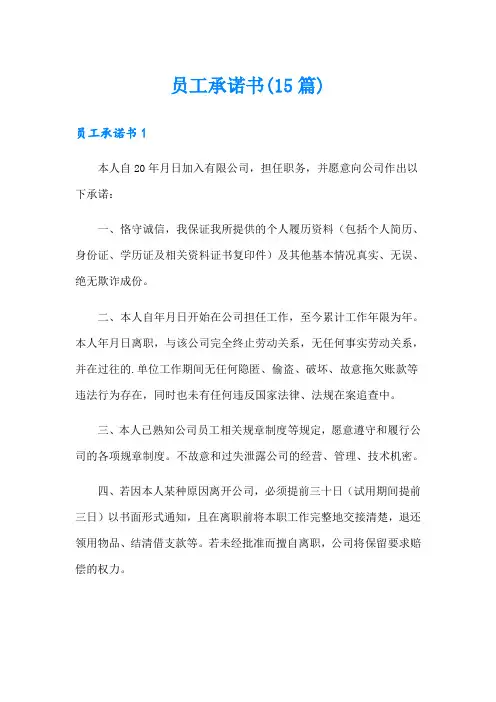 员工承诺书(15篇)

员工承诺书1

本人自20年月日加入有限公司，担任职务，并愿意向公司作出以下承诺：

一、恪守诚信，我保证我所提供的个人履历资料（包括个人简历、身份证、学历证及相关资料证书复印件）及其他基本情况真实、无误、绝无欺诈成份。

二、本人自年月日开始在公司担任工作，至今累计工作年限为年。本人年月日离职，与该公司完全终止劳动关系，无任何事实劳动关系，并在过往的.单位工作期间无任何隐匿、偷盗、破坏、故意拖欠账款等违法行为存在，同时也未有任何违反国家法律、法规在案追查中。

三、本人已熟知公司员工相关规章制度等规定，愿意遵守和履行公司的各项规章制度。不故意和过失泄露公司的经营、管理、技术机密。

四、若因本人某种原因离开公司，必须提前三十日（试用期间提前三日）以书面形式通知，且在离职前将本职工作完整地交接清楚，退还领用物品、结清借支款等。若未经批准而擅自离职，公司将保留要求赔偿的权力。